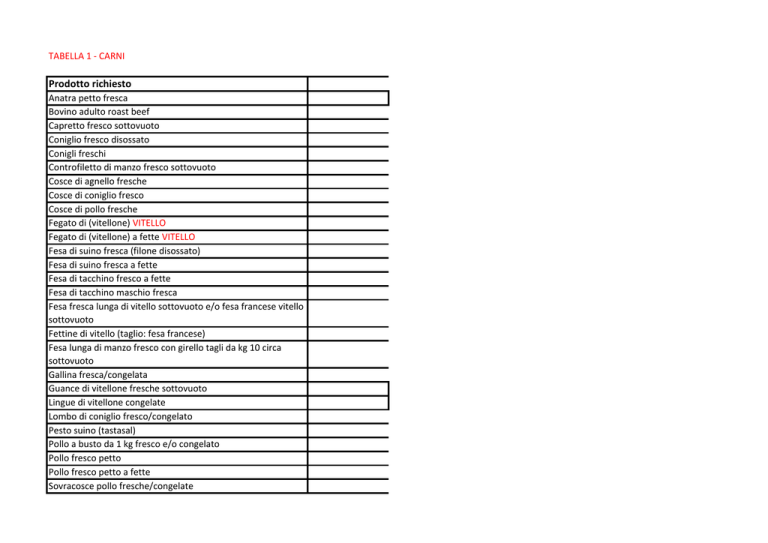 TABELLA 1 - CARNI

| Prodotto richiesto | |
|---|---|
| Anatra petto fresca | |
| Bovino adulto roast beef | |
| Capretto fresco sottovuoto | |
| Coniglio fresco disossato | |
| Conigli freschi | |
| Controfiletto di manzo fresco sottovuoto | |
| Cosce di agnello fresche | |
| Cosce di coniglio fresco | |
| Cosce di pollo fresche | |
| Fegato di (vitellone) VITELLO | |
| Fegato di (vitellone) a fette VITELLO | |
| Fesa di suino fresca (filone disossato) | |
| Fesa di suino fresca a fette | |
| Fesa di tacchino fresco a fette | |
| Fesa di tacchino maschio fresca | |
| Fesa fresca lunga di vitello sottovuoto e/o fesa francese vitello sottovuoto | |
| Fettine di vitello (taglio: fesa francese) | |
| Fesa lunga di manzo fresco con girello tagli da kg 10 circa sottovuoto | |
| Gallina fresca/congelata | |
| Guance di vitellone fresche sottovuoto | |
| Lingue di vitellone congelate | |
| Lombo di coniglio fresco/congelato | |
| Pesto suino (tastasal) | |
| Pollo a busto da 1 kg fresco e/o congelato | |
| Pollo fresco petto | |
| Pollo fresco petto a fette | |
| Sovracosce pollo fresche/congelate | |